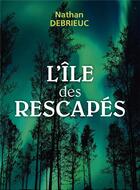 Nathan
DEBRIEUC

L'ÎLE
des
RESCAPÉS